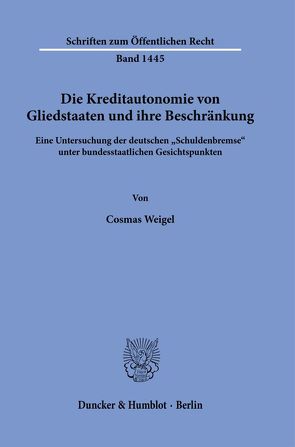 Schriften zum Öffentlichen Recht

Band 1445

Die Kreditautonomie von Gliedstaaten und ihre Beschränkung

Eine Untersuchung der deutschen „Schuldenbremse“ unter bundesstaatlichen Gesichtspunkten

Von

Cosmas Weigel

Duncker & Humblot · Berlin